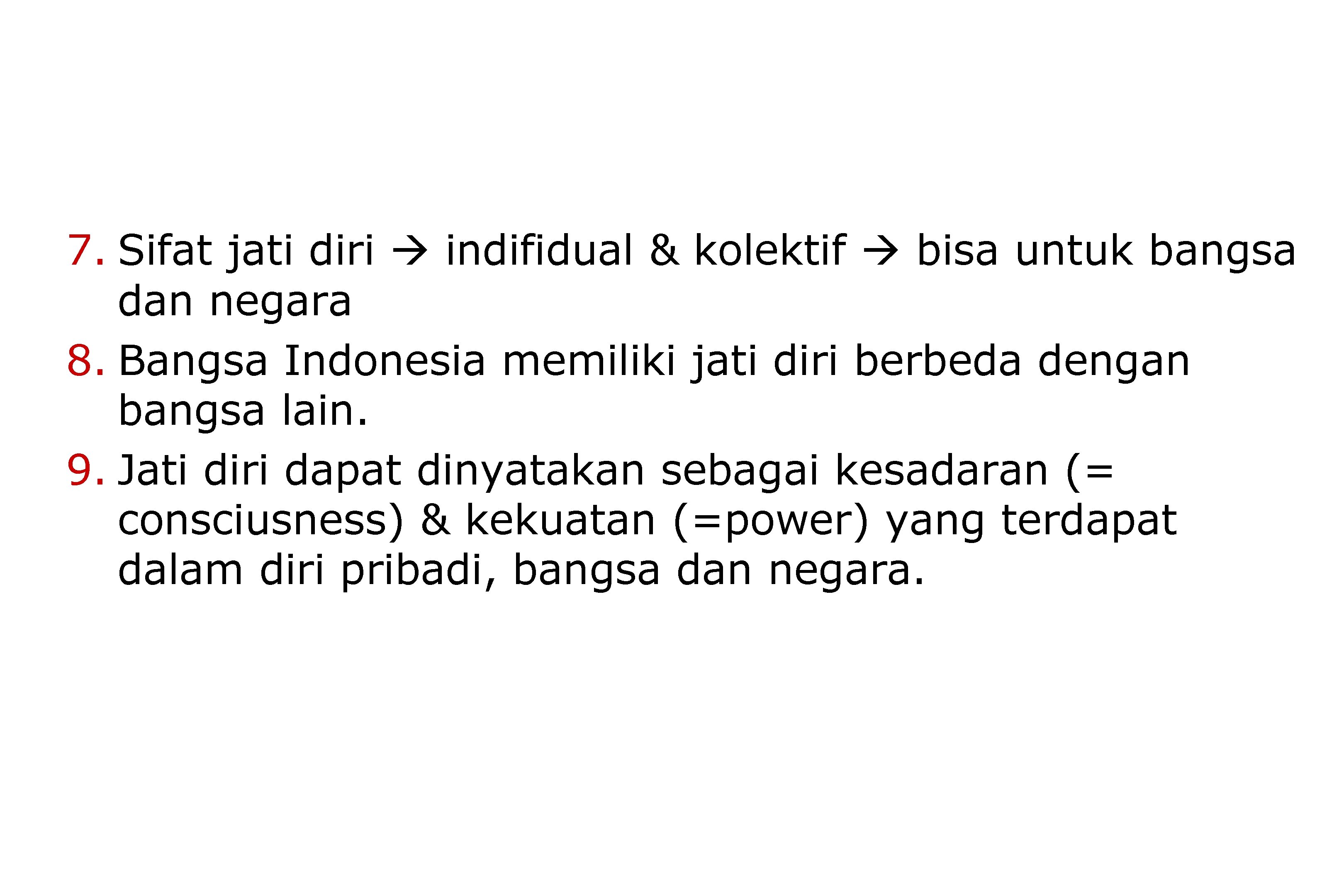 7. Sifat jati diri → indifidual & kolektif → bisa untuk bangsa dan negara

8. Bangsa Indonesia memiliki jati diri berbeda dengan bangsa lain.

9. Jati diri dapat dinyatakan sebagai kesadaran (= consciusness) & kekuatan (=power) yang terdapat dalam diri pribadi, bangsa dan negara.